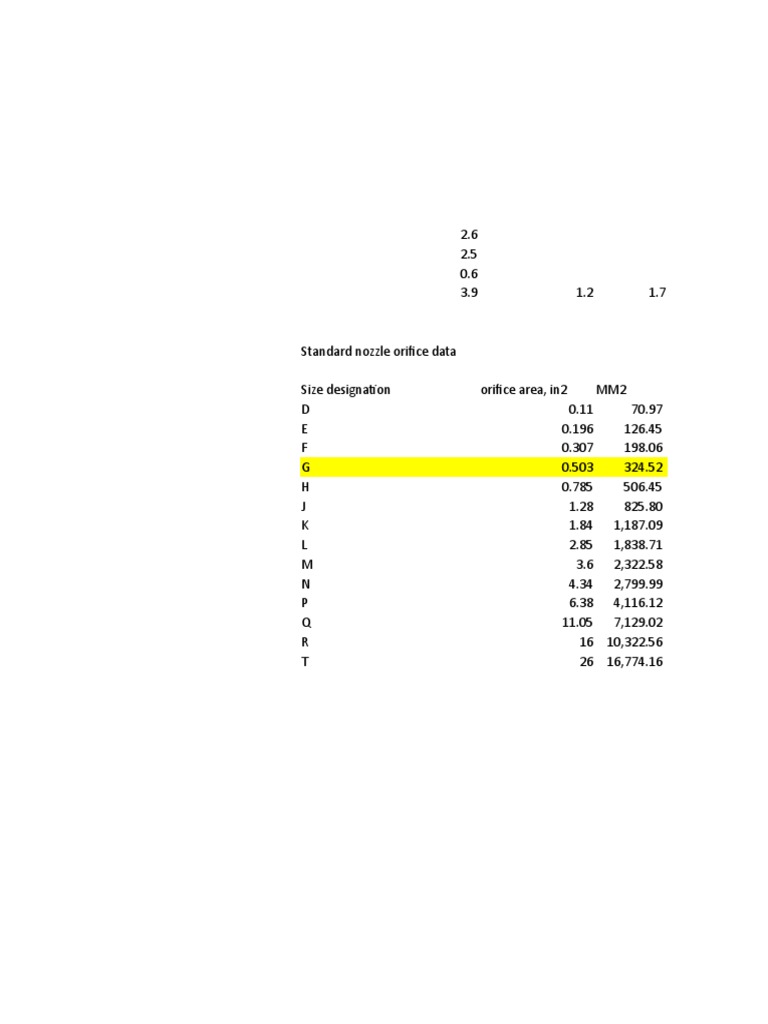 2.6
2.5
0.6
3.9 1.2 1.7

Standard nozzle orifice data

| Size designation | orifice area, in2 | MM2 |
|---|---|---|
| D | 0.11 | 70.97 |
| E | 0.196 | 126.45 |
| F | 0.307 | 198.06 |
| G | 0.503 | 324.52 |
| H | 0.785 | 506.45 |
| J | 1.28 | 825.80 |
| K | 1.84 | 1,187.09 |
| L | 2.85 | 1,838.71 |
| M | 3.6 | 2,322.58 |
| N | 4.34 | 2,799.99 |
| P | 6.38 | 4,116.12 |
| Q | 11.05 | 7,129.02 |
| R | 16 | 10,322.56 |
| T | 26 | 16,774.16 |